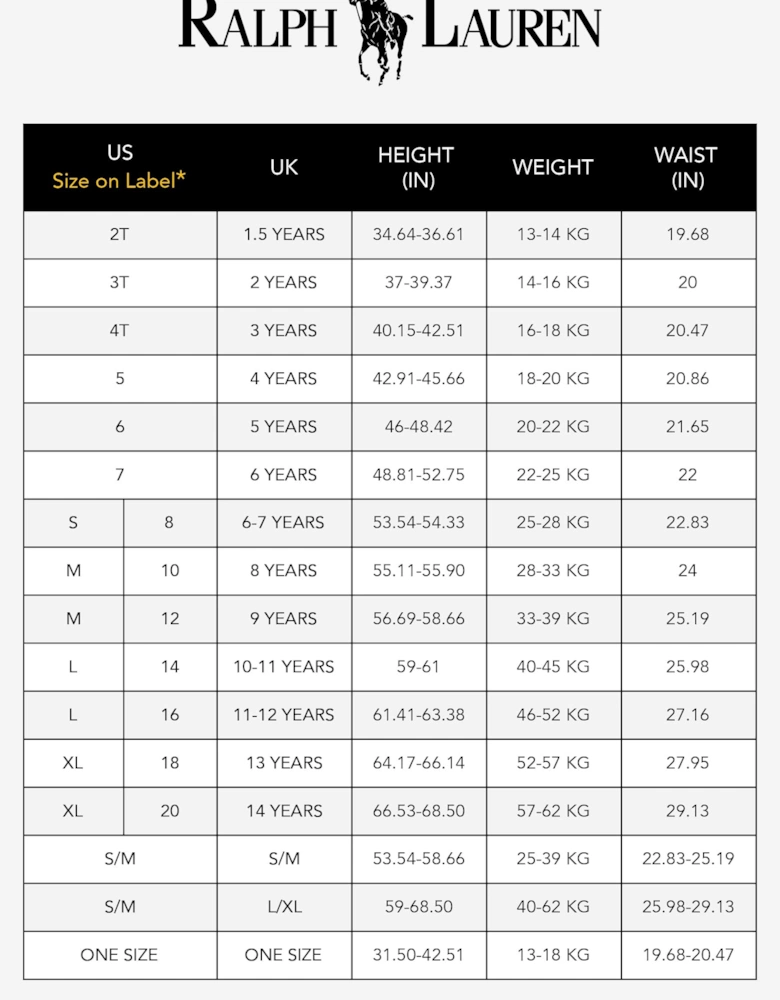 RALPH LAUREN

| US Size on Label* | | UK | HEIGHT (IN) | WEIGHT | WAIST (IN) |
|---|---|---|---|---|---|
| 2T | | 1.5 YEARS | 34.64-36.61 | 13-14 KG | 19.68 |
| 3T | | 2 YEARS | 37-39.37 | 14-16 KG | 20 |
| 4T | | 3 YEARS | 40.15-42.51 | 16-18 KG | 20.47 |
| 5 | | 4 YEARS | 42.91-45.66 | 18-20 KG | 20.86 |
| 6 | | 5 YEARS | 46-48.42 | 20-22 KG | 21.65 |
| 7 | | 6 YEARS | 48.81-52.75 | 22-25 KG | 22 |
| S | 8 | 6-7 YEARS | 53.54-54.33 | 25-28 KG | 22.83 |
| M | 10 | 8 YEARS | 55.11-55.90 | 28-33 KG | 24 |
| M | 12 | 9 YEARS | 56.69-58.66 | 33-39 KG | 25.19 |
| L | 14 | 10-11 YEARS | 59-61 | 40-45 KG | 25.98 |
| L | 16 | 11-12 YEARS | 61.41-63.38 | 46-52 KG | 27.16 |
| XL | 18 | 13 YEARS | 64.17-66.14 | 52-57 KG | 27.95 |
| XL | 20 | 14 YEARS | 66.53-68.50 | 57-62 KG | 29.13 |
| S/M | | S/M | 53.54-58.66 | 25-39 KG | 22.83-25.19 |
| S/M | | L/XL | 59-68.50 | 40-62 KG | 25.98-29.13 |
| ONE SIZE | | ONE SIZE | 31.50-42.51 | 13-18 KG | 19.68-20.47 |